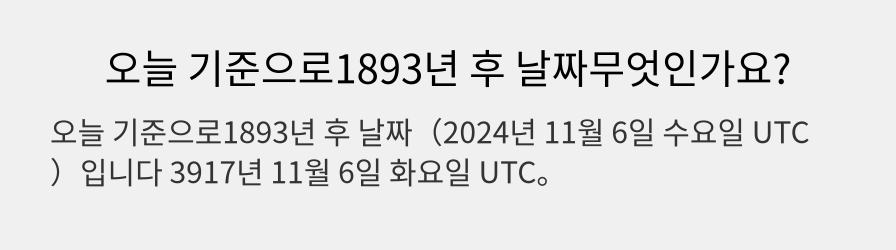 오늘 기준으로1893년 후 날짜무엇인가요?

오늘 기준으로1893년 후 날짜（2024년 11월 6일 수요일 UTC）입니다 3917년 11월 6일 화요일 UTC。